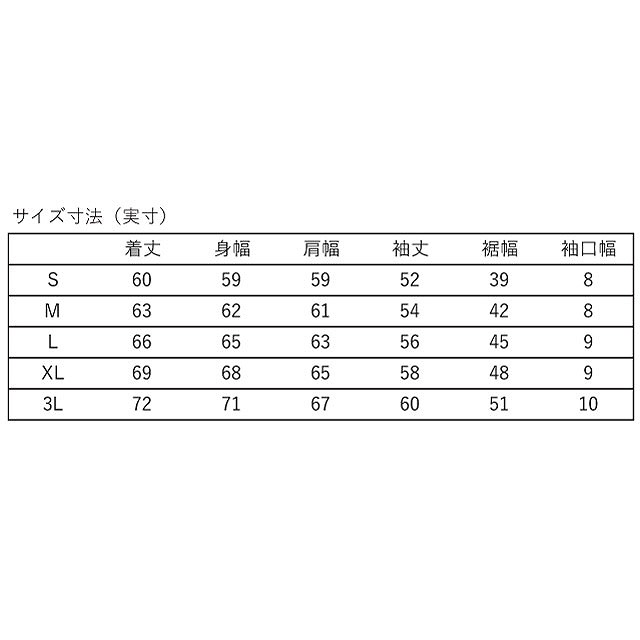 サイズ寸法（実寸）

| | 着丈 | 身幅 | 肩幅 | 袖丈 | 裾幅 | 袖口幅 |
|---|---|---|---|---|---|---|
| S | 60 | 59 | 59 | 52 | 39 | 8 |
| M | 63 | 62 | 61 | 54 | 42 | 8 |
| L | 66 | 65 | 63 | 56 | 45 | 9 |
| XL | 69 | 68 | 65 | 58 | 48 | 9 |
| 3L | 72 | 71 | 67 | 60 | 51 | 10 |